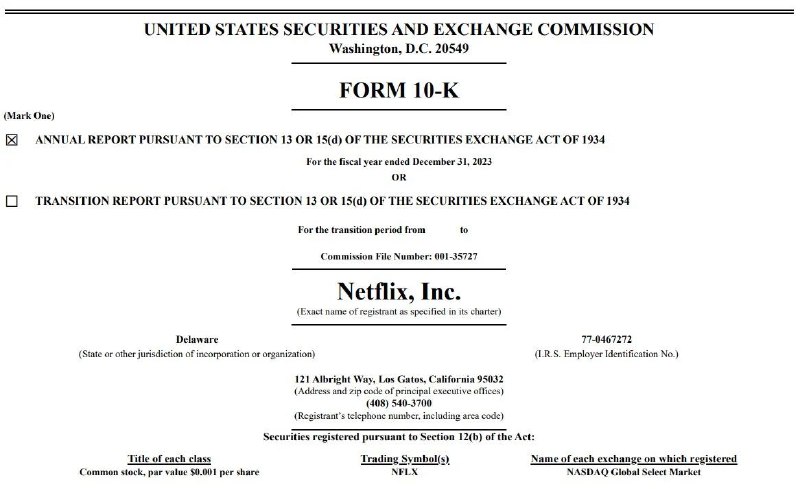 UNITED STATES SECURITIES AND EXCHANGE COMMISSION
Washington, D.C. 20549

FORM 10-K

(Mark One)

☒ ANNUAL REPORT PURSUANT TO SECTION 13 OR 15(d) OF THE SECURITIES EXCHANGE ACT OF 1934

For the fiscal year ended December 31, 2023
OR

☐ TRANSITION REPORT PURSUANT TO SECTION 13 OR 15(d) OF THE SECURITIES EXCHANGE ACT OF 1934

For the transition period from to

Commission File Number: 001-35727

Netflix, Inc.
(Exact name of registrant as specified in its charter)

Delaware
(State or other jurisdiction of incorporation or organization)

77-0467272
(I.R.S. Employer Identification No.)

121 Albright Way, Los Gatos, California 95032
(Address and zip code of principal executive offices)
(408) 540-3700
(Registrant's telephone number, including area code)

Securities registered pursuant to Section 12(b) of the Act:

| Title of each class | Trading Symbol(s) | Name of each exchange on which registered |
|---|---|---|
| Common stock, par value $0.001 per share | NFLX | NASDAQ Global Select Market |